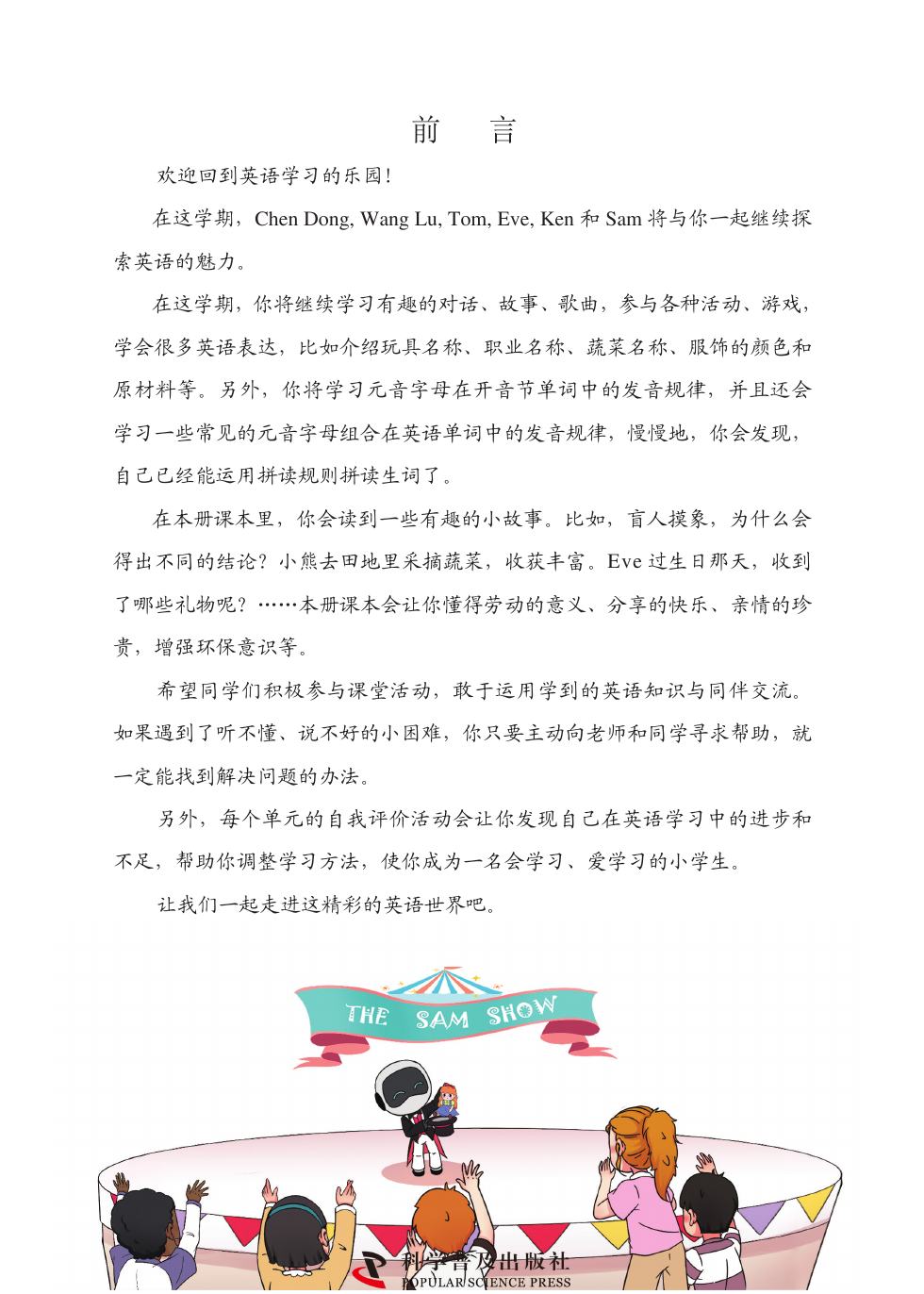 前　言

欢迎回到英语学习的乐园!

在这学期，Chen Dong, Wang Lu, Tom, Eve, Ken 和 Sam 将与你一起继续探索英语的魅力。

在这学期，你将继续学习有趣的对话、故事、歌曲，参与各种活动、游戏，学会很多英语表达，比如介绍玩具名称、职业名称、蔬菜名称、服饰的颜色和原材料等。另外，你将学习元音字母在开音节单词中的发音规律，并且还会学习一些常见的元音字母组合在英语单词中的发音规律，慢慢地，你会发现，自己已经能运用拼读规则拼读生词了。

在本册课本里，你会读到一些有趣的小故事。比如，盲人摸象，为什么会得出不同的结论？小熊去田地里采摘蔬菜，收获丰富。Eve 过生日那天，收到了哪些礼物呢？……本册课本会让你懂得劳动的意义、分享的快乐、亲情的珍贵，增强环保意识等。

希望同学们积极参与课堂活动，敢于运用学到的英语知识与同伴交流。如果遇到了听不懂、说不好的小困难，你只要主动向老师和同学寻求帮助，就一定能找到解决问题的办法。

另外，每个单元的自我评价活动会让你发现自己在英语学习中的进步和不足，帮助你调整学习方法，使你成为一名会学习、爱学习的小学生。

让我们一起走进这精彩的英语世界吧。

THE SAM SHOW

科学普及出版社
POPULAR SCIENCE PRESS